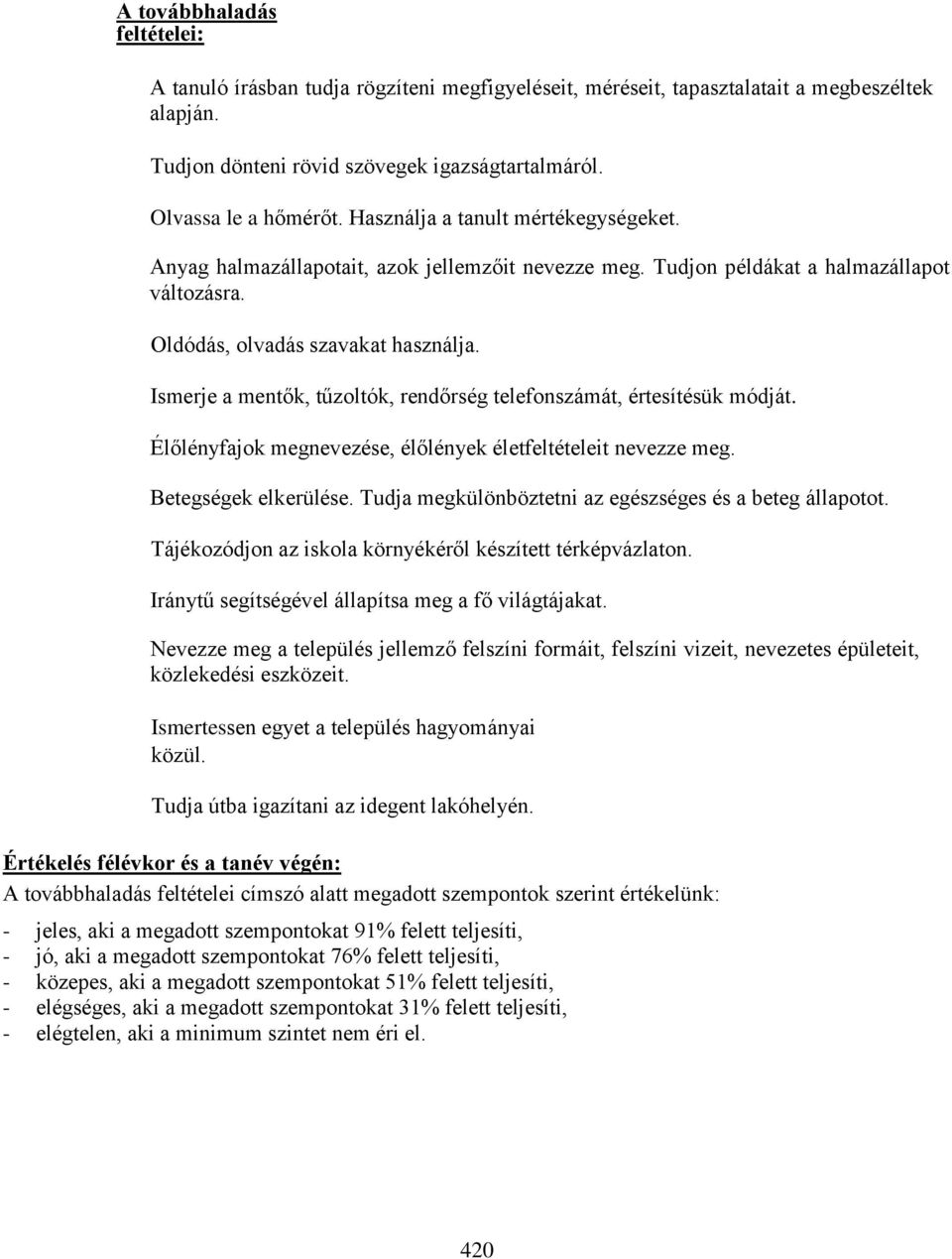 A továbbhaladás feltételei:

A tanuló írásban tudja rögzíteni megfigyeléseit, méréseit, tapasztalatait a megbeszéltek alapján.

Tudjon dönteni rövid szövegek igazságtartalmáról.

Olvassa le a hőmérőt. Használja a tanult mértékegységeket.

Anyag halmazállapotait, azok jellemzőit nevezze meg. Tudjon példákat a halmazállapot változásra.

Oldódás, olvadás szavakat használja.

Ismerje a mentők, tűzoltók, rendőrség telefonszámát, értesítésük módját.

Élőlényfajok megnevezése, élőlények életfeltételeit nevezze meg.

Betegségek elkerülése. Tudja megkülönböztetni az egészséges és a beteg állapotot.

Tájékozódjon az iskola környékéről készített térképvázlaton.

Iránytű segítségével állapítsa meg a fő világtájakat.

Nevezze meg a település jellemző felszíni formáit, felszíni vizeit, nevezetes épületeit, közlekedési eszközeit.

Ismertessen egyet a település hagyományai közül.

Tudja útba igazítani az idegent lakóhelyén.

Értékelés félévkor és a tanév végén:
A továbbhaladás feltételei címszó alatt megadott szempontok szerint értékelünk:

- jeles, aki a megadott szempontokat 91% felett teljesíti,
- jó, aki a megadott szempontokat 76% felett teljesíti,
- közepes, aki a megadott szempontokat 51% felett teljesíti,
- elégséges, aki a megadott szempontokat 31% felett teljesíti,
- elégtelen, aki a minimum szintet nem éri el.

420